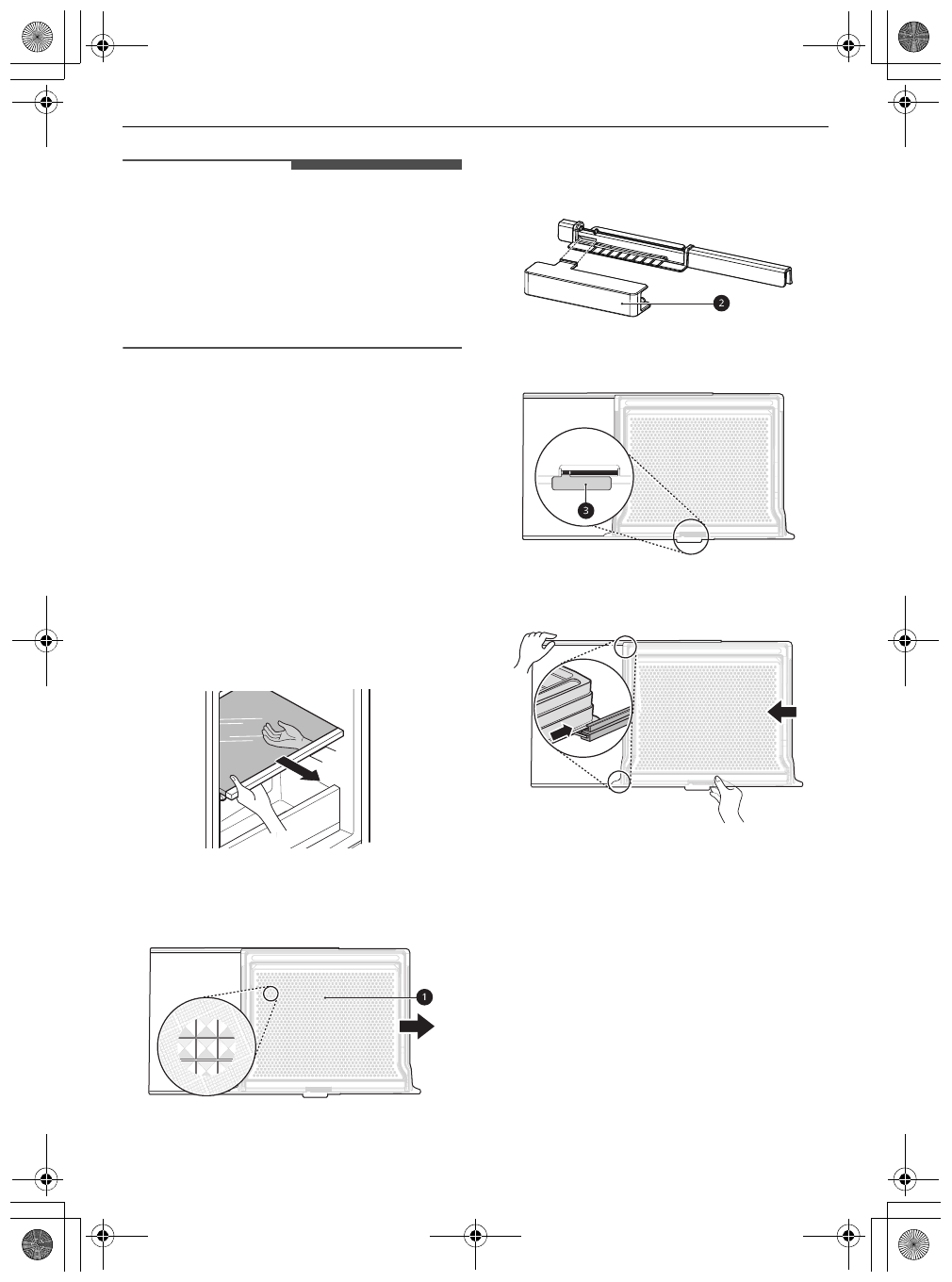 2
3
1